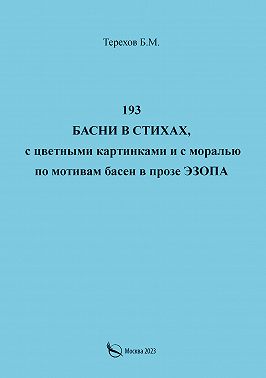 Терехов Б.М.

193
БАСНИ В СТИХАХ,
с цветными картинками и с моралью
по мотивам басен в прозе ЭЗОПА

Москва 2023